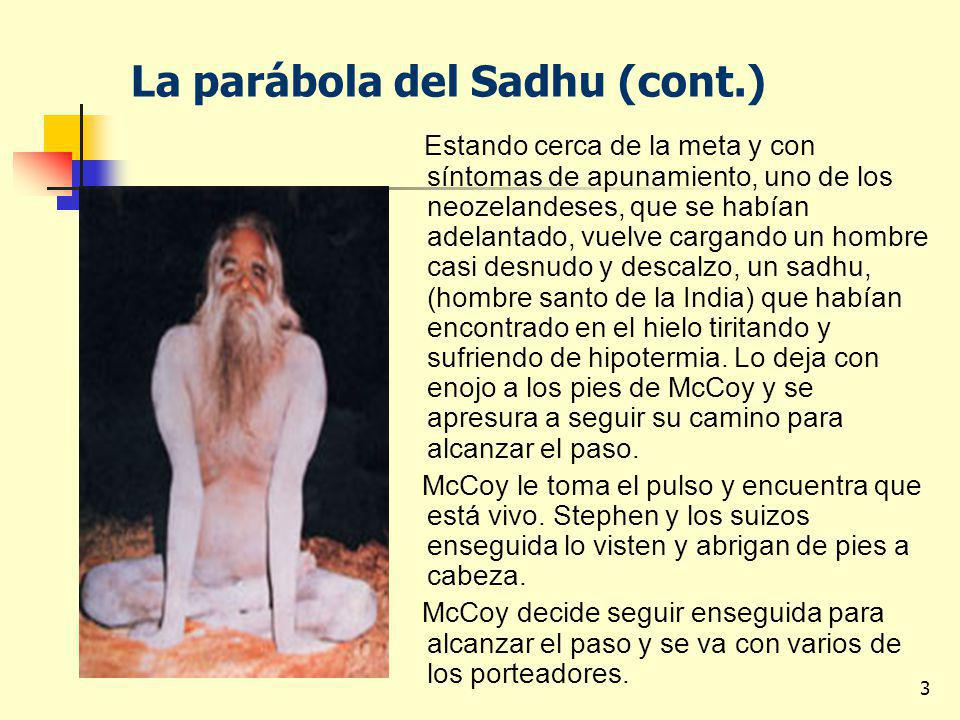 La parábola del Sadhu (cont.)

Estando cerca de la meta y con síntomas de apunamiento, uno de los neozelandeses, que se habían adelantado, vuelve cargando un hombre casi desnudo y descalzo, un sadhu, (hombre santo de la India) que habían encontrado en el hielo tiritando y sufriendo de hipotermia. Lo deja con enojo a los pies de McCoy y se apresura a seguir su camino para alcanzar el paso.

McCoy le toma el pulso y encuentra que está vivo. Stephen y los suizos enseguida lo visten y abrigan de pies a cabeza.

McCoy decide seguir enseguida para alcanzar el paso y se va con varios de los porteadores.

3